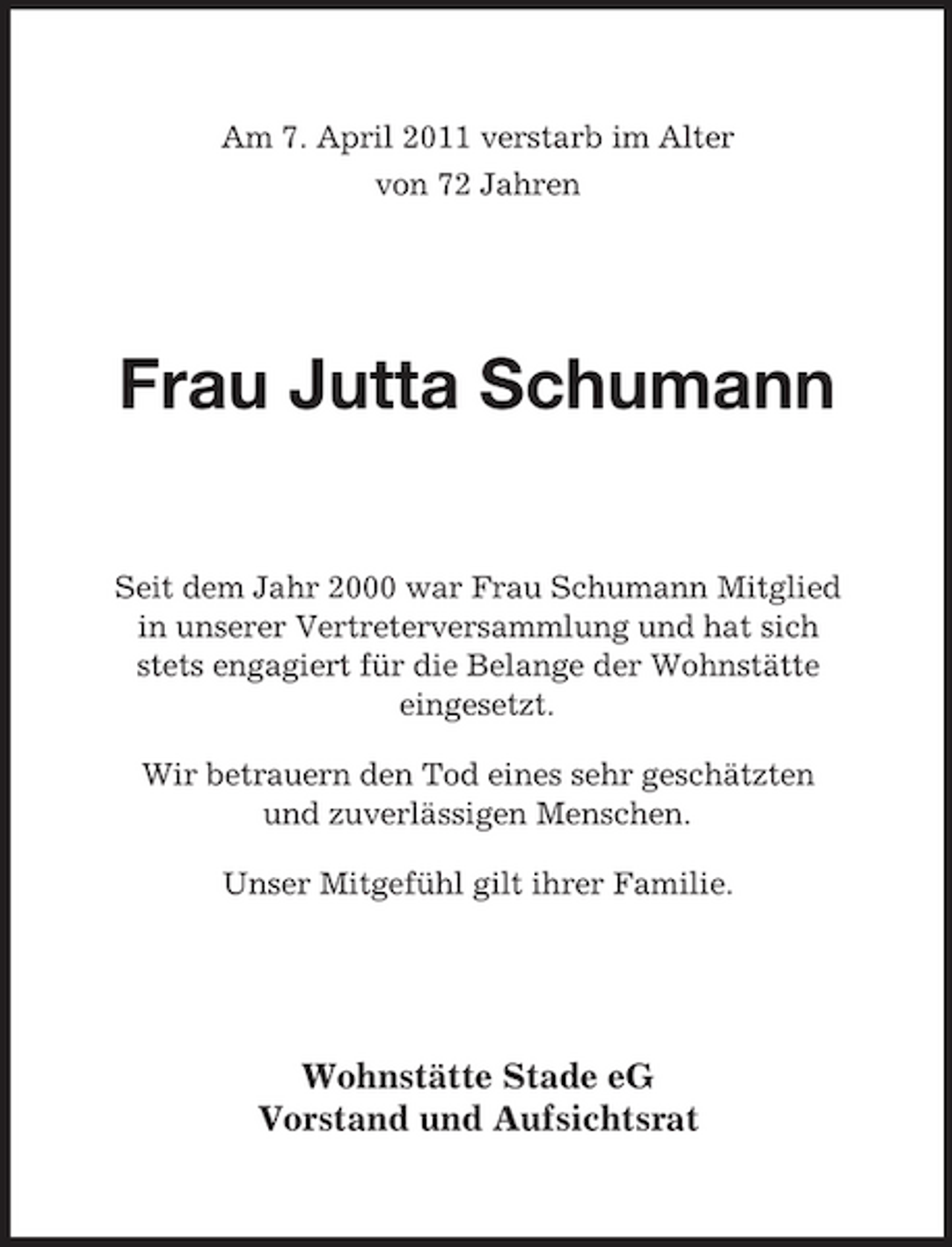 Am 7. April 2011 verstarb im Alter von 72 Jahren

Frau Jutta Schumann

Seit dem Jahr 2000 war Frau Schumann Mitglied in unserer Vertreterversammlung und hat sich stets engagiert für die Belange der Wohnstätte eingesetzt.

Wir betrauern den Tod eines sehr geschätzten und zuverlässigen Menschen.

Unser Mitgefühl gilt ihrer Familie.

Wohnstätte Stade eG
Vorstand und Aufsichtsrat